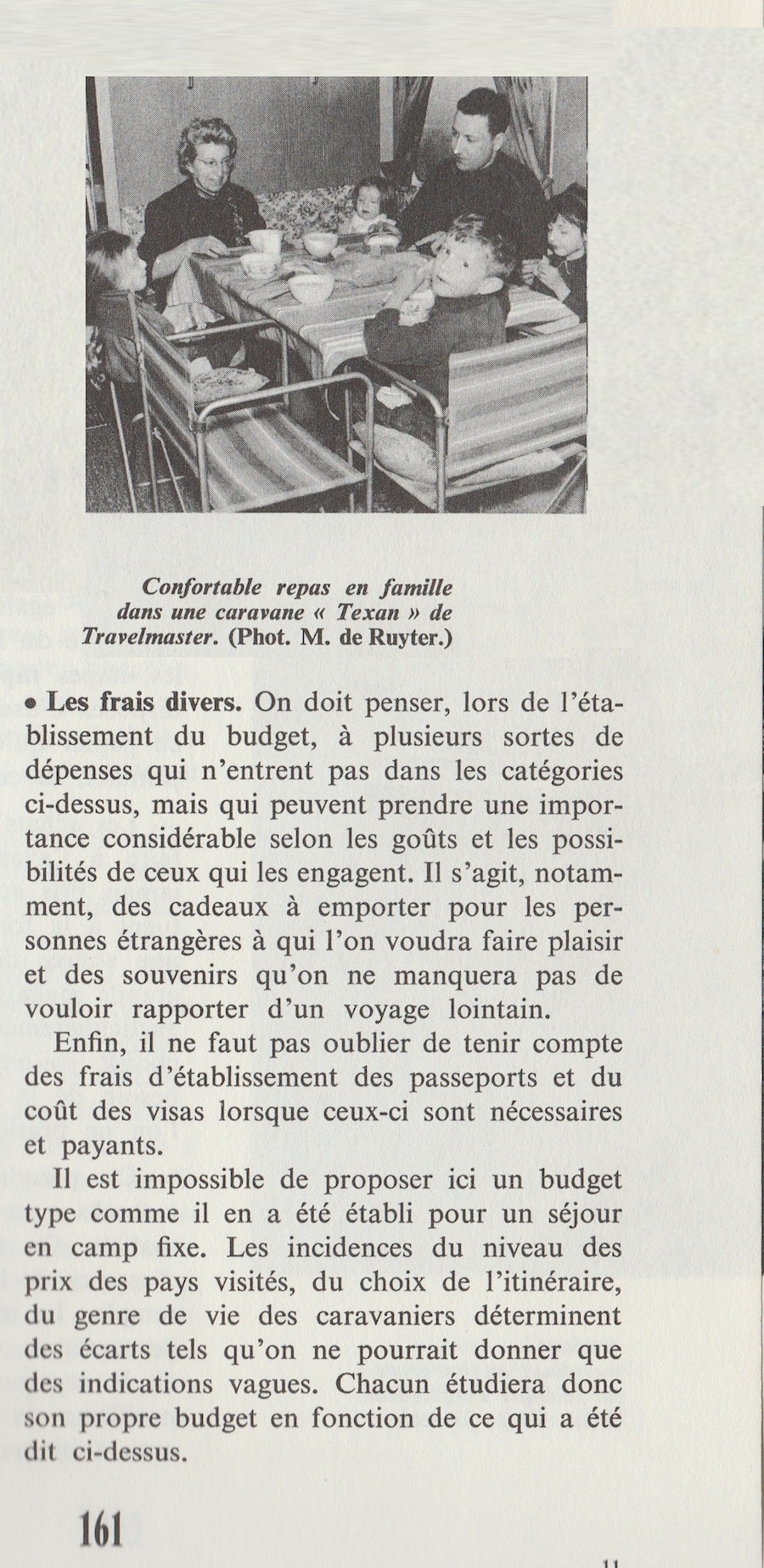 Confortable repas en famille dans une caravane « Texan » de Travelmaster. (Phot. M. de Ruyter.)

• Les frais divers. On doit penser, lors de l'établissement du budget, à plusieurs sortes de dépenses qui n'entrent pas dans les catégories ci-dessus, mais qui peuvent prendre une importance considérable selon les goûts et les possibilités de ceux qui les engagent. Il s'agit, notamment, des cadeaux à emporter pour les personnes étrangères à qui l'on voudra faire plaisir et des souvenirs qu'on ne manquera pas de vouloir rapporter d'un voyage lointain.

Enfin, il ne faut pas oublier de tenir compte des frais d'établissement des passeports et du coût des visas lorsque ceux-ci sont nécessaires et payants.

Il est impossible de proposer ici un budget type comme il en a été établi pour un séjour en camp fixe. Les incidences du niveau des prix des pays visités, du choix de l'itinéraire, du genre de vie des caravaniers déterminent des écarts tels qu'on ne pourrait donner que des indications vagues. Chacun étudiera donc son propre budget en fonction de ce qui a été dit ci-dessus.

161

11